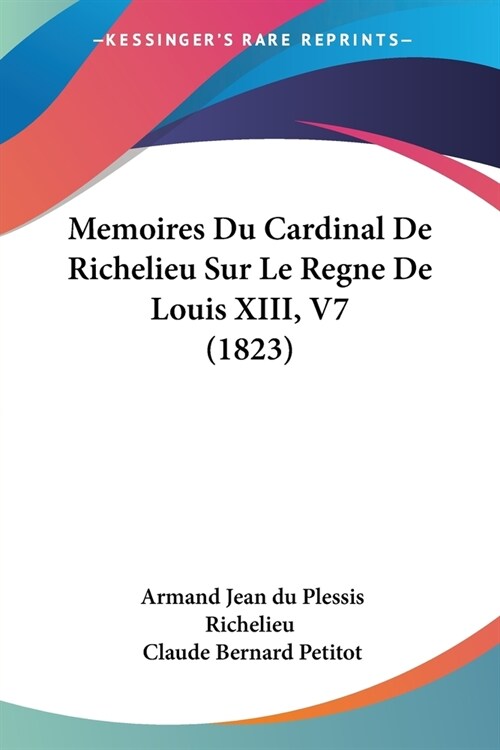 —KESSINGER'S RARE REPRINTS—

Memoires Du Cardinal De Richelieu Sur Le Regne De Louis XIII, V7 (1823)

Armand Jean du Plessis Richelieu
Claude Bernard Petitot